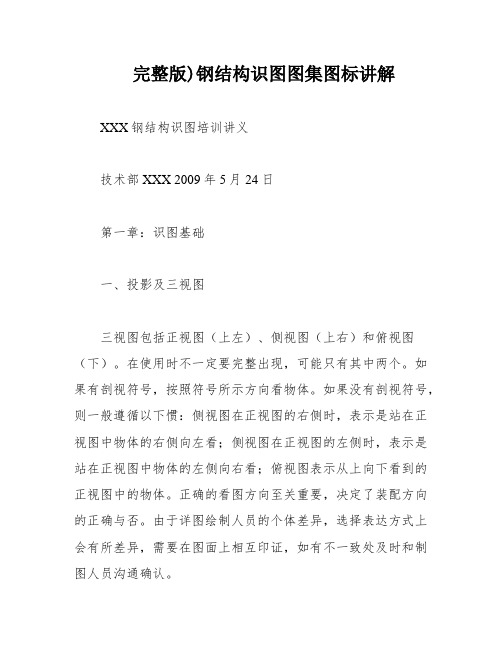 完整版)钢结构识图图集图标讲解

XXX 钢结构识图培训讲义

技术部 XXX 2009 年 5 月 24 日

第一章：识图基础

一、投影及三视图

三视图包括正视图（上左）、侧视图（上右）和俯视图（下）。在使用时不一定要完整出现，可能只有其中两个。如果有剖视符号，按照符号所示方向看物体。如果没有剖视符号，则一般遵循以下惯：侧视图在正视图的右侧时，表示是站在正视图中物体的右侧向左看；侧视图在正视图的左侧时，表示是站在正视图中物体的左侧向右看；俯视图表示从上向下看到的正视图中的物体。正确的看图方向至关重要，决定了装配方向的正确与否。由于详图绘制人员的个体差异，选择表达方式上会有所差异，需要在图面上相互印证，如有不一致处及时和制图人员沟通确认。